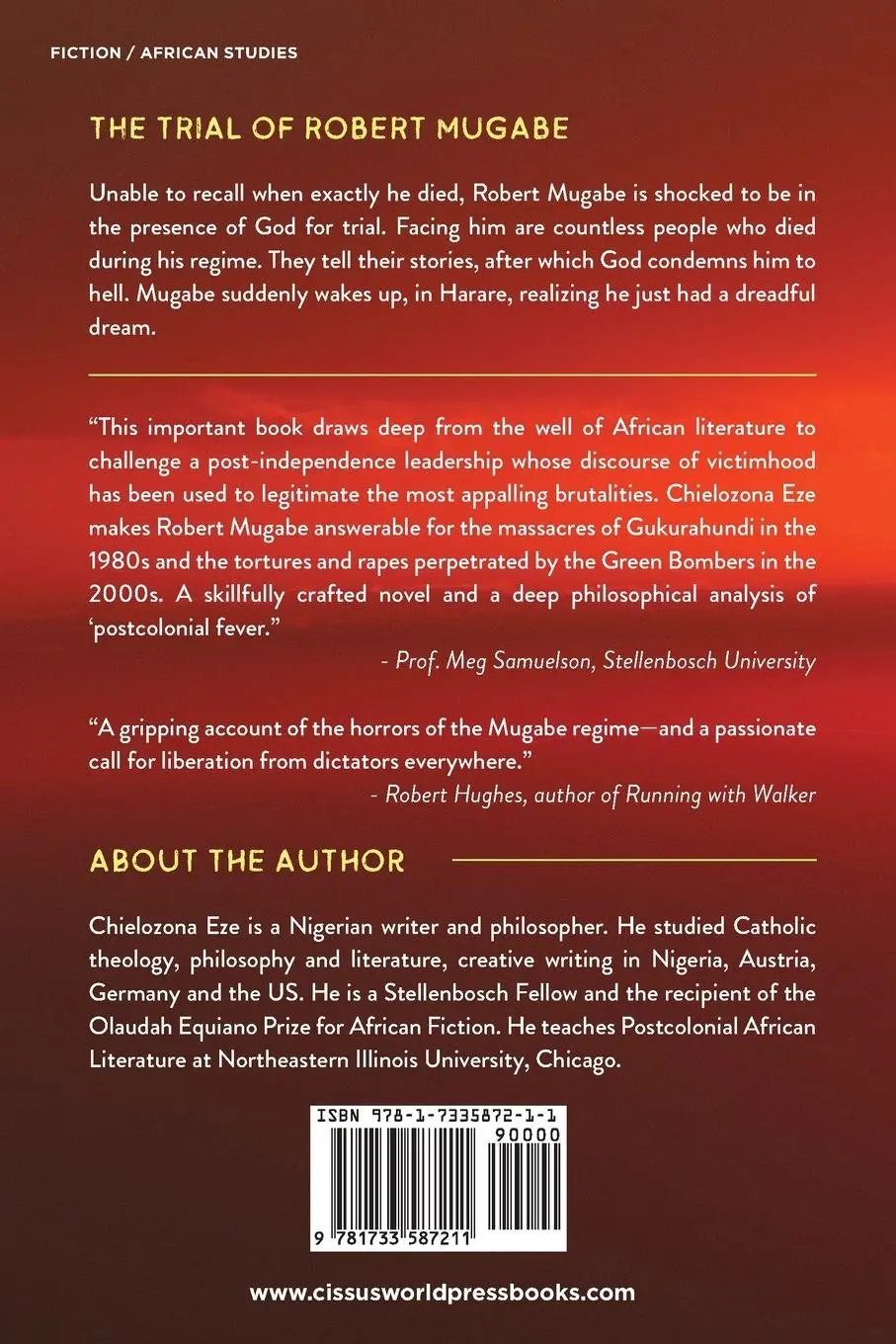 FICTION / AFRICAN STUDIES

THE TRIAL OF ROBERT MUGABE

Unable to recall when exactly he died, Robert Mugabe is shocked to be in the presence of God for trial. Facing him are countless people who died during his regime. They tell their stories, after which God condemns him to hell. Mugabe suddenly wakes up, in Harare, realizing he just had a dreadful dream.

"This important book draws deep from the well of African literature to challenge a post-independence leadership whose discourse of victimhood has been used to legitimate the most appalling brutalities. Chielozona Eze makes Robert Mugabe answerable for the massacres of Gukurahundi in the 1980s and the tortures and rapes perpetrated by the Green Bombers in the 2000s. A skillfully crafted novel and a deep philosophical analysis of 'postcolonial fever."

- Prof. Meg Samuelson, Stellenbosch University

"A gripping account of the horrors of the Mugabe regime—and a passionate call for liberation from dictators everywhere."

- Robert Hughes, author of Running with Walker

ABOUT THE AUTHOR

Chielozona Eze is a Nigerian writer and philosopher. He studied Catholic theology, philosophy and literature, creative writing in Nigeria, Austria, Germany and the US. He is a Stellenbosch Fellow and the recipient of the Olaudah Equiano Prize for African Fiction. He teaches Postcolonial African Literature at Northeastern Illinois University, Chicago.

ISBN 978-1-7335872-1-1

90000

9 781733 587211

www.cissusworldpressbooks.com